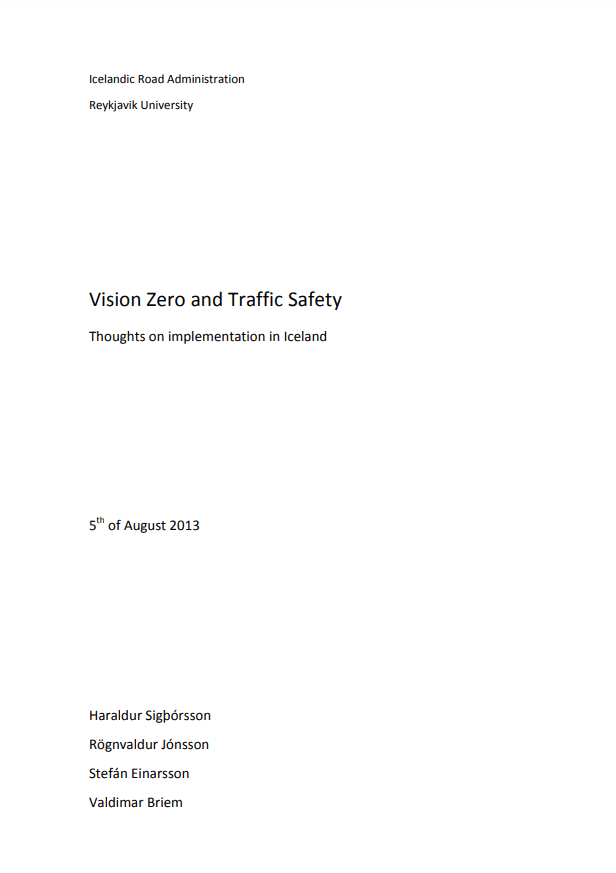 Icelandic Road Administration

Reykjavik University

Vision Zero and Traffic Safety

Thoughts on implementation in Iceland

5$^{th}$ of August 2013

Haraldur Sigþórsson

Rögnvaldur Jónsson

Stefán Einarsson

Valdimar Briem